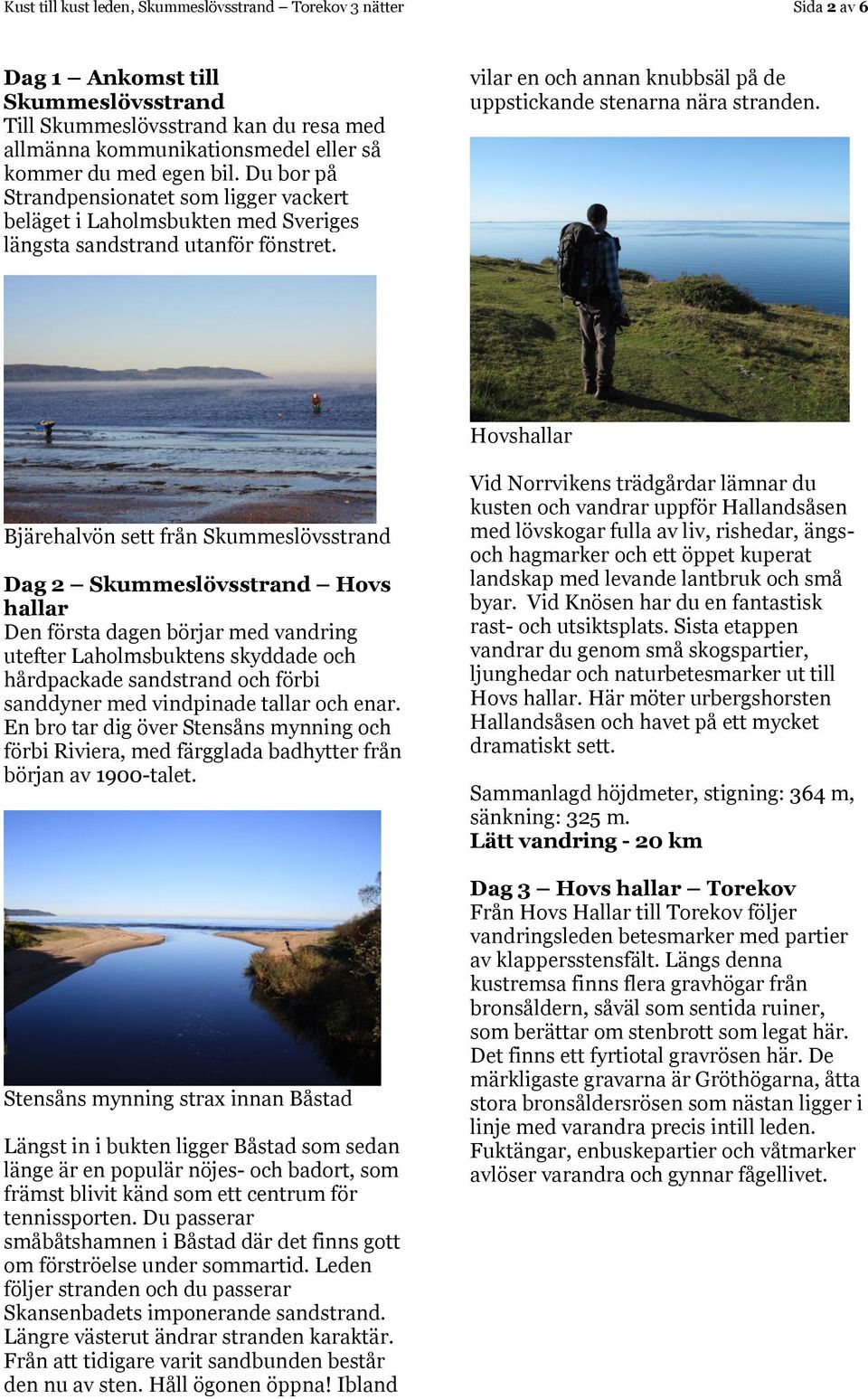 Kust till kust leden, Skummeslövsstrand – Torekov 3 nätter

Sida 2 av 6

Dag 1 – Ankomst till Skummeslövsstrand
Till Skummeslövsstrand kan du resa med allmänna kommunikationsmedel eller så kommer du med egen bil. Du bor på Strandpensionatet som ligger vackert beläget i Laholmsbukten med Sveriges längsta sandstrand utanför fönstret.

Bjärehalvön sett från Skummeslövsstrand

Dag 2 – Skummeslövsstrand – Hovs hallar
Den första dagen börjar med vandring utefter Laholmsbuktens skyddade och hårdpackade sandstrand och förbi sanddyner med vindpinade tallar och enar. En bro tar dig över Stensåns mynning och förbi Riviera, med färgglada badhytter från början av 1900-talet.

Stensåns mynning strax innan Båstad

Längst in i bukten ligger Båstad som sedan länge är en populär nöjes- och badort, som främst blivit känd som ett centrum för tennissporten. Du passerar småbåtshamnen i Båstad där det finns gott om förströelse under sommartid. Leden följer stranden och du passerar Skansenbadets imponerande sandstrand. Längre västerut ändrar stranden karaktär. Från att tidigare varit sandbunden består den nu av sten. Håll ögonen öppna! Ibland vilar en och annan knubbsäl på de uppstickande stenarna nära stranden.

Hovshallar

Vid Norrvikens trädgårdar lämnar du kusten och vandrar uppför Hallandsåsen med lövskogar fulla av liv, rishedar, ängs- och hagmarker och ett öppet kuperat landskap med levande lantbruk och små byar. Vid Knösen har du en fantastisk rast- och utsiktsplats. Sista etappen vandrar du genom små skogspartier, ljunghedar och naturbetesmarker ut till Hovs hallar. Här möter urbergshorsten Hallandsåsen och havet på ett mycket dramatiskt sett.

Sammanlagd höjdmeter, stigning: 364 m, sänkning: 325 m.
Lätt vandring - 20 km

Dag 3 – Hovs hallar – Torekov
Från Hovs Hallar till Torekov följer vandringsleden betesmarker med partier av klappersstensfält. Längs denna kustremsa finns flera gravhögar från bronsåldern, såväl som sentida ruiner, som berättar om stenbrott som legat här. Det finns ett fyrtiotal gravrösen här. De märkligaste gravarna är Gröthögarna, åtta stora bronsåldersrösen som nästan ligger i linje med varandra precis intill leden. Fuktängar, enbuskepartier och våtmarker avlöser varandra och gynnar fågellivet.